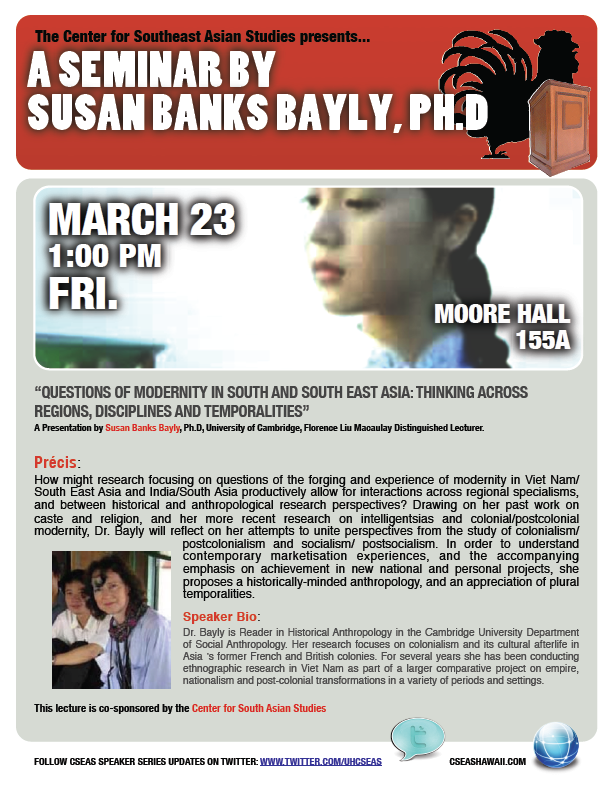 The Center for Southeast Asian Studies presents...

A SEMINAR BY SUSAN BANKS BAYLY, PH.D

MARCH 23
1:00 PM
FRI.

MOORE HALL
155A

"QUESTIONS OF MODERNITY IN SOUTH AND SOUTH EAST ASIA: THINKING ACROSS REGIONS, DISCIPLINES AND TEMPORALITIES"

A Presentation by Susan Banks Bayly, Ph.D, University of Cambridge, Florence Liu Macaulay Distinguished Lecturer.

Précis:

How might research focusing on questions of the forging and experience of modernity in Viet Nam/ South East Asia and India/South Asia productively allow for interactions across regional specialisms, and between historical and anthropological research perspectives? Drawing on her past work on caste and religion, and her more recent research on intelligentsias and colonial/postcolonial modernity, Dr. Bayly will reflect on her attempts to unite perspectives from the study of colonialism/ postcolonialism and socialism/ postsocialism. In order to understand contemporary marketisation experiences, and the accompanying emphasis on achievement in new national and personal projects, she proposes a historically-minded anthropology, and an appreciation of plural temporalities.

Speaker Bio:

Dr. Bayly is Reader in Historical Anthropology in the Cambridge University Department of Social Anthropology. Her research focuses on colonialism and its cultural afterlife in Asia 's former French and British colonies. For several years she has been conducting ethnographic research in Viet Nam as part of a larger comparative project on empire, nationalism and post-colonial transformations in a variety of periods and settings.

This lecture is co-sponsored by the Center for South Asian Studies

FOLLOW CSEAS SPEAKER SERIES UPDATES ON TWITTER: WWW.TWITTER.COM/UHCSEAS

CSEASHAWAII.COM